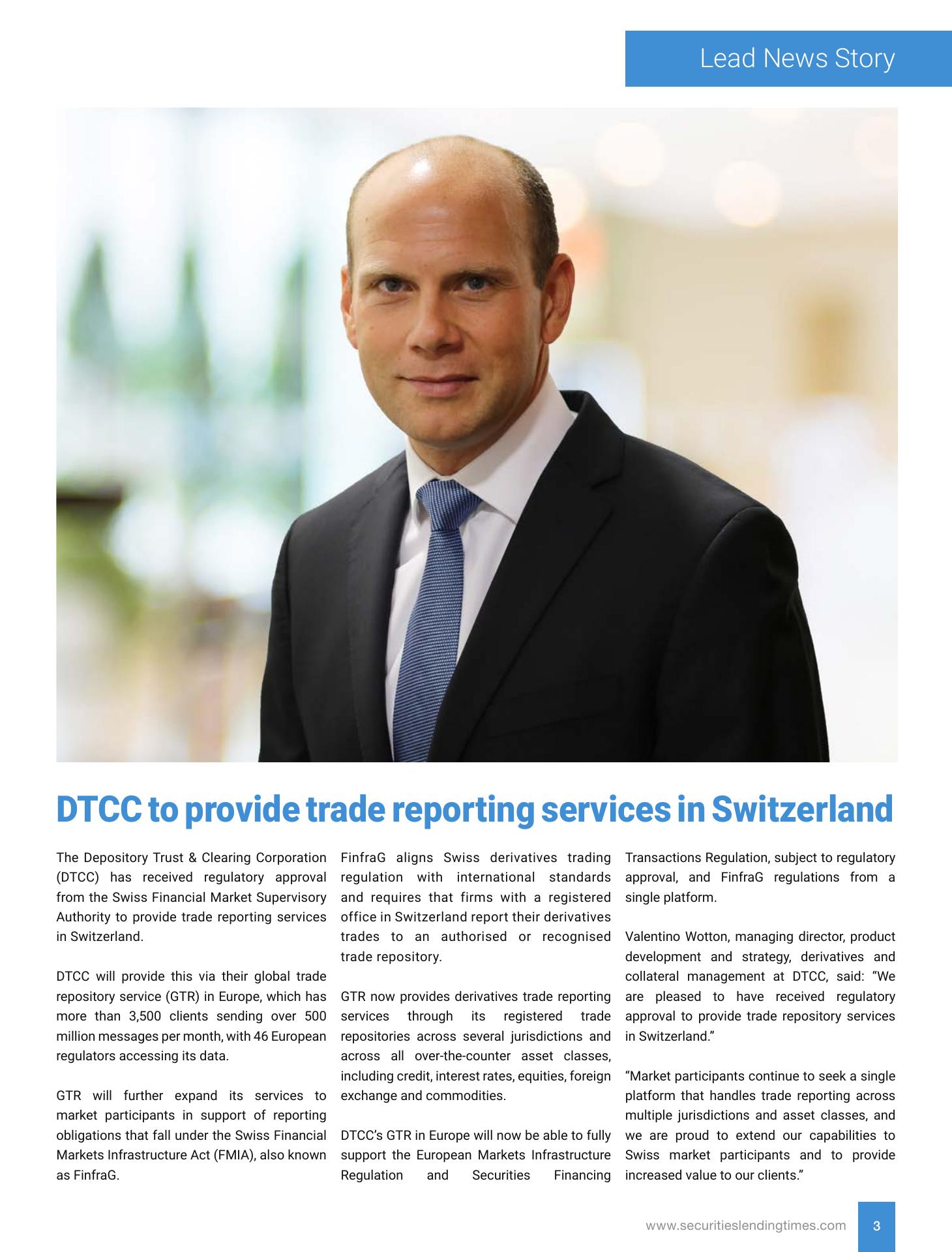 Lead News Story

DTCC to provide trade reporting services in Switzerland

The Depository Trust & Clearing Corporation (DTCC) has received regulatory approval from the Swiss Financial Market Supervisory Authority to provide trade reporting services in Switzerland.

DTCC will provide this via their global trade repository service (GTR) in Europe, which has more than 3,500 clients sending over 500 million messages per month, with 46 European regulators accessing its data.

GTR will further expand its services to market participants in support of reporting obligations that fall under the Swiss Financial Markets Infrastructure Act (FMIA), also known as FinfraG.

FinfraG aligns Swiss derivatives trading regulation with international standards and requires that firms with a registered office in Switzerland report their derivatives trades to an authorised or recognised trade repository.

GTR now provides derivatives trade reporting services through its registered trade repositories across several jurisdictions and across all over-the-counter asset classes, including credit, interest rates, equities, foreign exchange and commodities.

DTCC's GTR in Europe will now be able to fully support the European Markets Infrastructure Regulation and Securities Financing Transactions Regulation, subject to regulatory approval, and FinfraG regulations from a single platform.

Valentino Wotton, managing director, product development and strategy, derivatives and collateral management at DTCC, said: "We are pleased to have received regulatory approval to provide trade repository services in Switzerland."

"Market participants continue to seek a single platform that handles trade reporting across multiple jurisdictions and asset classes, and we are proud to extend our capabilities to Swiss market participants and to provide increased value to our clients."

www.securitieslendingtimes.com 3